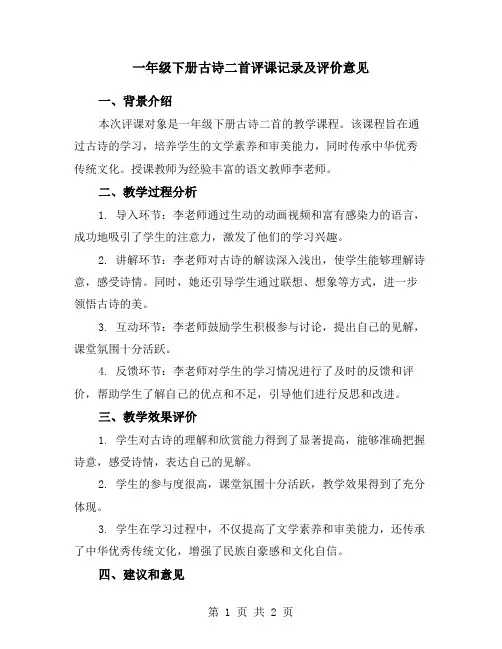 一年级下册古诗二首评课记录及评价意见

一、背景介绍

本次评课对象是一年级下册古诗二首的教学课程。该课程旨在通过古诗的学习，培养学生的文学素养和审美能力，同时传承中华优秀传统文化。授课教师为经验丰富的语文教师李老师。

二、教学过程分析

1. 导入环节：李老师通过生动的动画视频和富有感染力的语言，成功地吸引了学生的注意力，激发了他们的学习兴趣。

2. 讲解环节：李老师对古诗的解读深入浅出，使学生能够理解诗意，感受诗情。同时，她还引导学生通过联想、想象等方式，进一步领悟古诗的美。

3. 互动环节：李老师鼓励学生积极参与讨论，提出自己的见解，课堂氛围十分活跃。

4. 反馈环节：李老师对学生的学习情况进行了及时的反馈和评价，帮助学生了解自己的优点和不足，引导他们进行反思和改进。

三、教学效果评价

1. 学生对古诗的理解和欣赏能力得到了显著提高，能够准确把握诗意，感受诗情，表达自己的见解。

2. 学生的参与度很高，课堂氛围十分活跃，教学效果得到了充分体现。

3. 学生在学习过程中，不仅提高了文学素养和审美能力，还传承了中华优秀传统文化，增强了民族自豪感和文化自信。

四、建议和意见

第 1 页 共 2 页